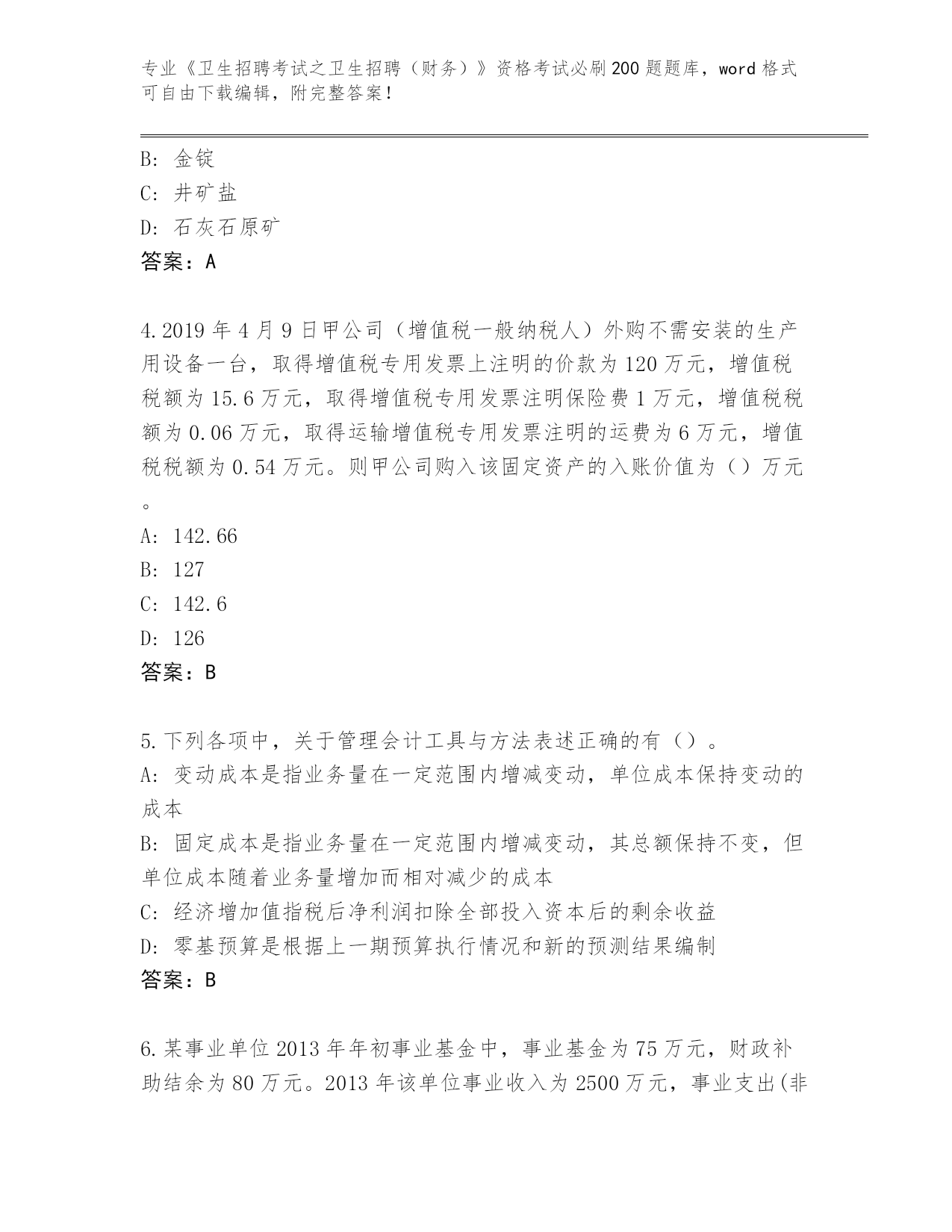 专业《卫生招聘考试之卫生招聘（财务）》资格考试必刷200题题库，word格式可自由下载编辑，附完整答案！

B: 金锭
C: 井矿盐
D: 石灰石原矿
答案：A

4.2019年4月9日甲公司（增值税一般纳税人）外购不需安装的生产用设备一台，取得增值税专用发票上注明的价款为120万元，增值税税额为15.6万元，取得增值税专用发票注明保险费1万元，增值税税额为0.06万元，取得运输增值税专用发票注明的运费为6万元，增值税税额为0.54万元。则甲公司购入该固定资产的入账价值为（）万元。
A: 142.66
B: 127
C: 142.6
D: 126
答案：B

5.下列各项中，关于管理会计工具与方法表述正确的有（）。
A: 变动成本是指业务量在一定范围内增减变动，单位成本保持变动的成本
B: 固定成本是指业务量在一定范围内增减变动，其总额保持不变，但单位成本随着业务量增加而相对减少的成本
C: 经济增加值指税后净利润扣除全部投入资本后的剩余收益
D: 零基预算是根据上一期预算执行情况和新的预测结果编制
答案：B

6.某事业单位2013年年初事业基金中，事业基金为75万元，财政补助结余为80万元。2013年该单位事业收入为2500万元，事业支出(非